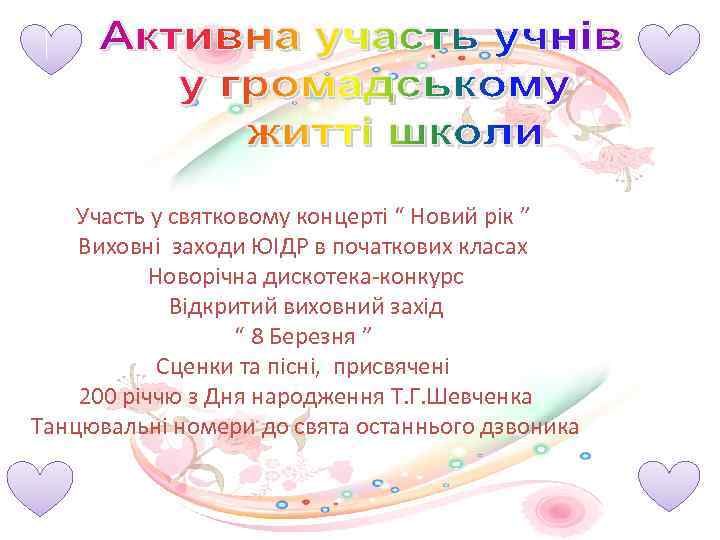 Активна участь учнів у громадському житті школи

Участь у святковому концерті “ Новий рік ”
Виховні заходи ЮІДР в початкових класах
Новорічна дискотека-конкурс
Відкритий виховний захід
“ 8 Березня ”
Сценки та пісні, присвячені
200 річчю з Дня народження Т.Г.Шевченка
Танцювальні номери до свята останнього дзвоника